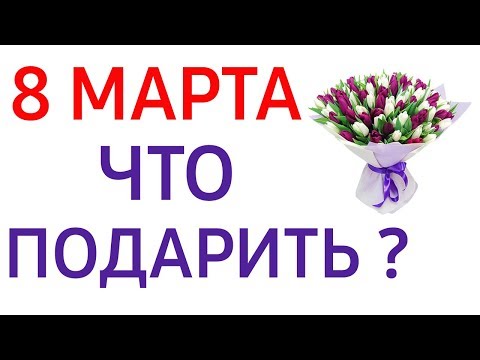 8 МАРТА
ЧТО
ПОДАРИТЬ ?